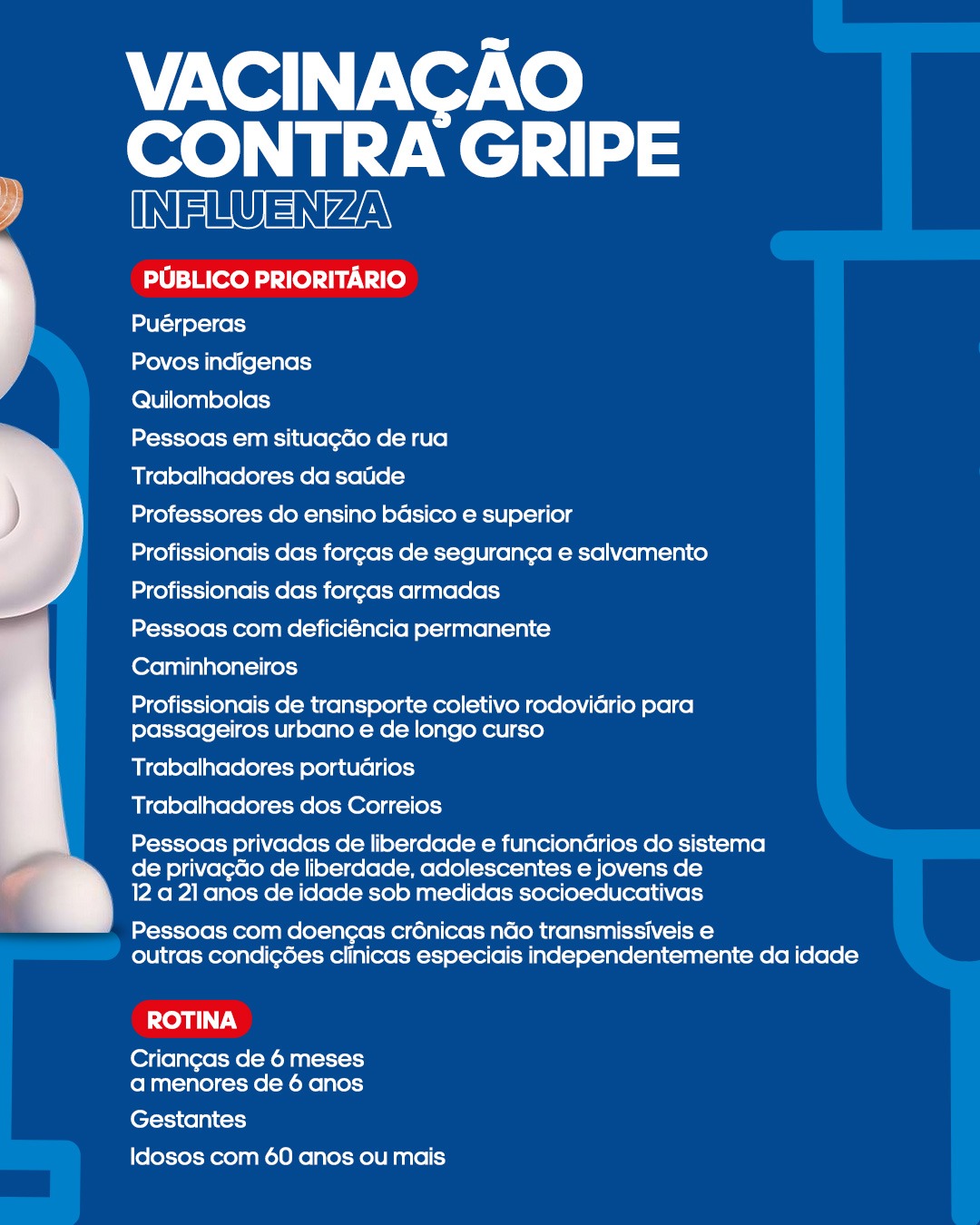 VACINAÇÃO CONTRA GRIPE
INFLUENZA

PÚBLICO PRIORITÁRIO

Puérperas

Povos indígenas

Quilombolas

Pessoas em situação de rua

Trabalhadores da saúde

Professores do ensino básico e superior

Profissionais das forças de segurança e salvamento

Profissionais das forças armadas

Pessoas com deficiência permanente

Caminhoneiros

Profissionais de transporte coletivo rodoviário para passageiros urbano e de longo curso

Trabalhadores portuários

Trabalhadores dos Correios

Pessoas privadas de liberdade e funcionários do sistema de privação de liberdade, adolescentes e jovens de 12 a 21 anos de idade sob medidas socioeducativas

Pessoas com doenças crônicas não transmissíveis e outras condições clínicas especiais independentemente da idade

ROTINA

Crianças de 6 meses a menores de 6 anos

Gestantes

Idosos com 60 anos ou mais